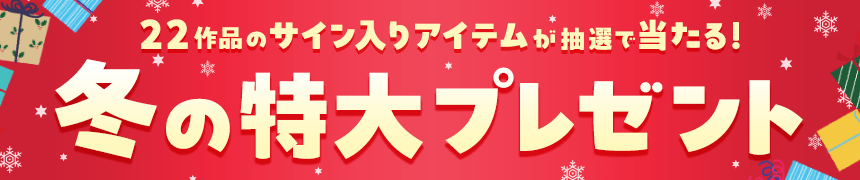 22作品のサイン入りアイテムが抽選で当たる!

冬の特大プレゼント